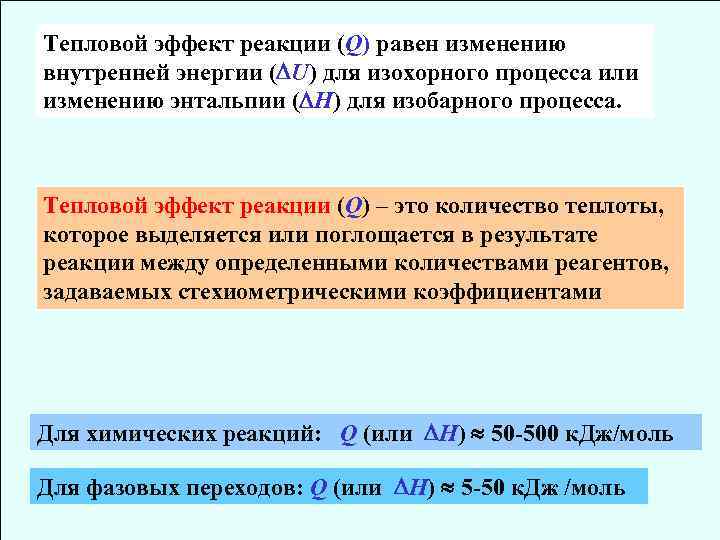 Тепловой эффект реакции ($Q$) равен изменению внутренней энергии ($\Delta U$) для изохорного процесса или изменению энтальпии ($\Delta H$) для изобарного процесса.

Тепловой эффект реакции ($Q$) – это количество теплоты, которое выделяется или поглощается в результате реакции между определенными количествами реагентов, задаваемых стехиометрическими коэффициентами

Для химических реакций: $Q$ (или $\Delta H$) $\approx$ 50-500 кДж/моль

Для фазовых переходов: $Q$ (или $\Delta H$) $\approx$ 5-50 кДж /моль